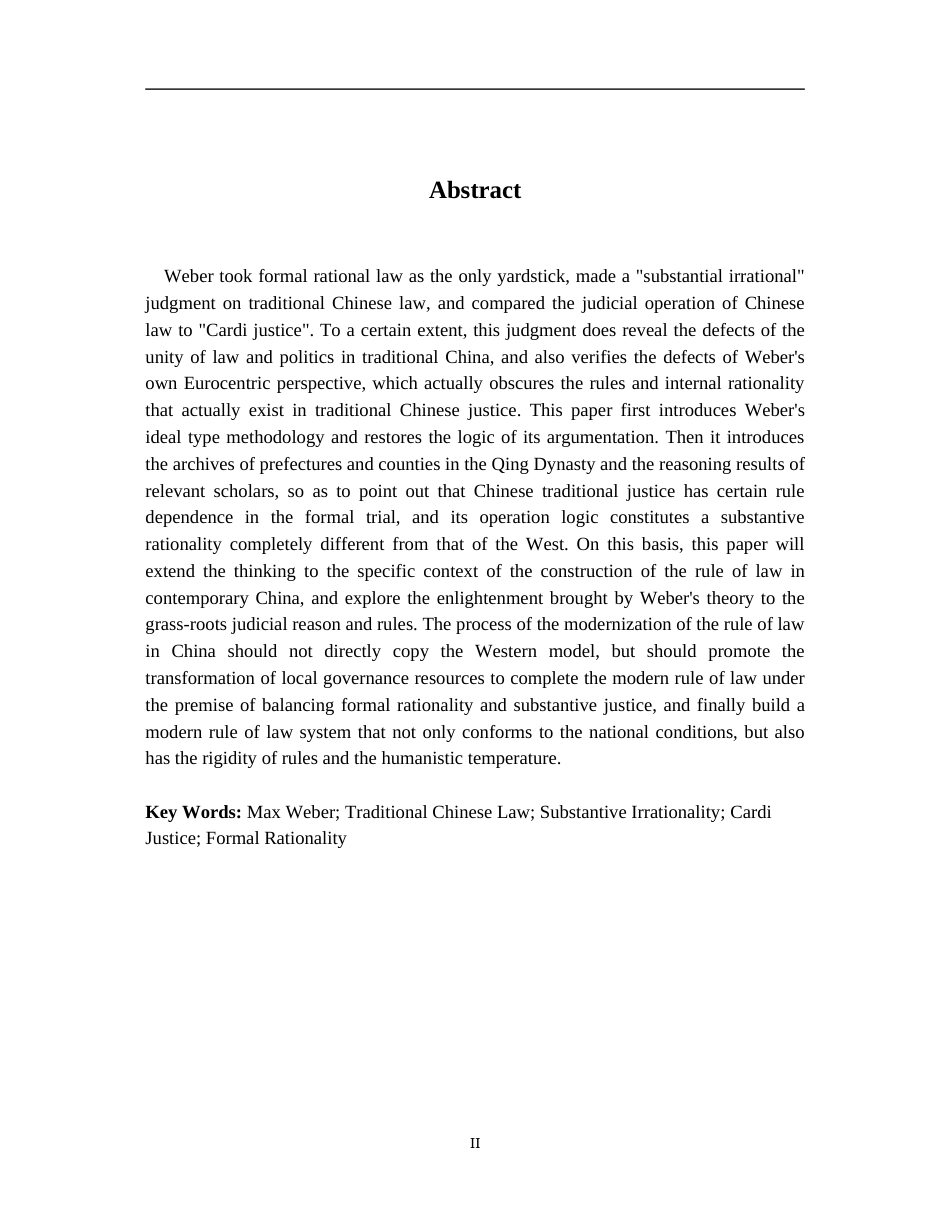 Abstract

Weber took formal rational law as the only yardstick, made a "substantial irrational" judgment on traditional Chinese law, and compared the judicial operation of Chinese law to "Cardi justice". To a certain extent, this judgment does reveal the defects of the unity of law and politics in traditional China, and also verifies the defects of Weber's own Eurocentric perspective, which actually obscures the rules and internal rationality that actually exist in traditional Chinese justice. This paper first introduces Weber's ideal type methodology and restores the logic of its argumentation. Then it introduces the archives of prefectures and counties in the Qing Dynasty and the reasoning results of relevant scholars, so as to point out that Chinese traditional justice has certain rule dependence in the formal trial, and its operation logic constitutes a substantive rationality completely different from that of the West. On this basis, this paper will extend the thinking to the specific context of the construction of the rule of law in contemporary China, and explore the enlightenment brought by Weber's theory to the grass-roots judicial reason and rules. The process of the modernization of the rule of law in China should not directly copy the Western model, but should promote the transformation of local governance resources to complete the modern rule of law under the premise of balancing formal rationality and substantive justice, and finally build a modern rule of law system that not only conforms to the national conditions, but also has the rigidity of rules and the humanistic temperature.

Key Words: Max Weber; Traditional Chinese Law; Substantive Irrationality; Cardi Justice; Formal Rationality

II